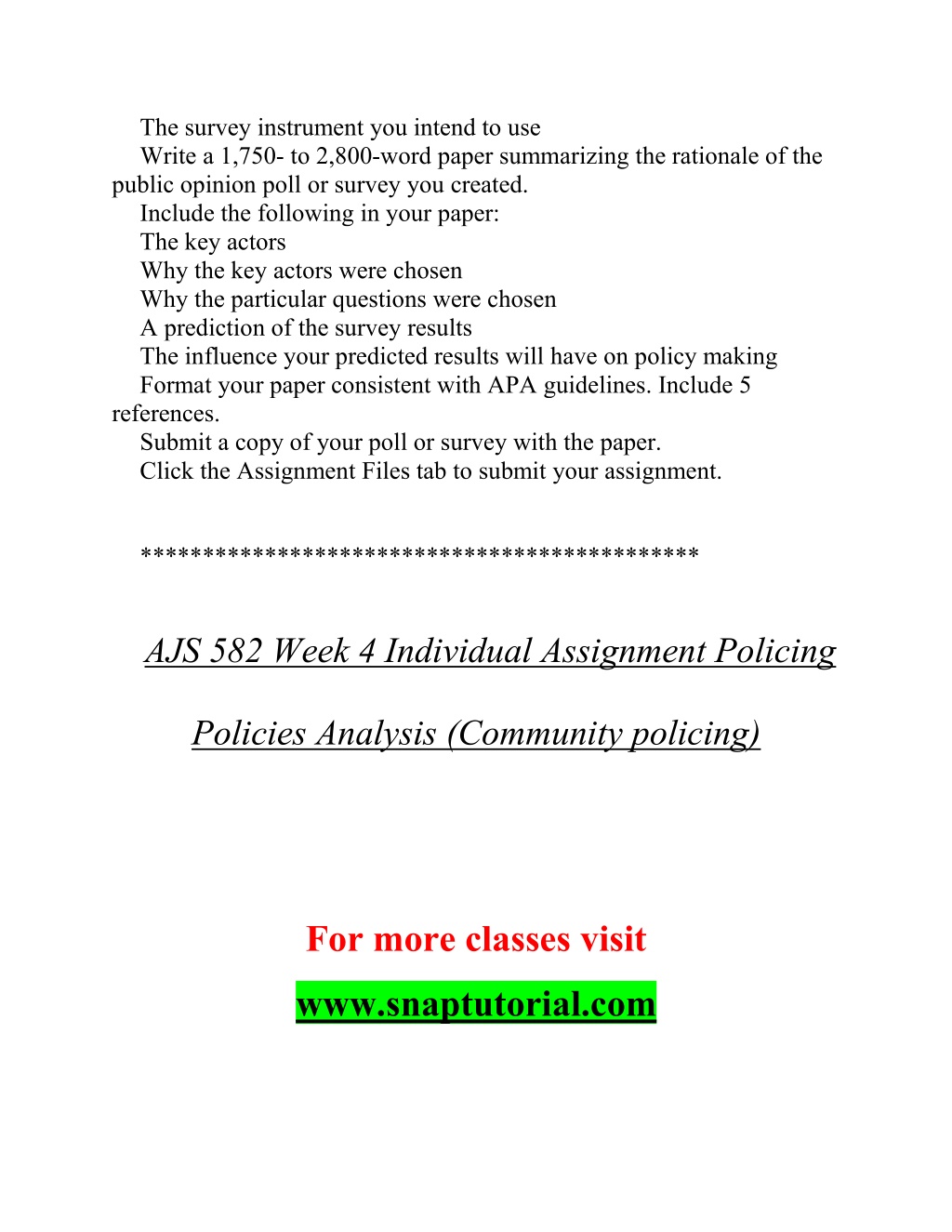 The survey instrument you intend to use

Write a 1,750- to 2,800-word paper summarizing the rationale of the public opinion poll or survey you created.

Include the following in your paper:

The key actors

Why the key actors were chosen

Why the particular questions were chosen

A prediction of the survey results

The influence your predicted results will have on policy making

Format your paper consistent with APA guidelines. Include 5 references.

Submit a copy of your poll or survey with the paper.

Click the Assignment Files tab to submit your assignment.

*******************************************

AJS 582 Week 4 Individual Assignment Policing Policies Analysis (Community policing)

For more classes visit

www.snaptutorial.com